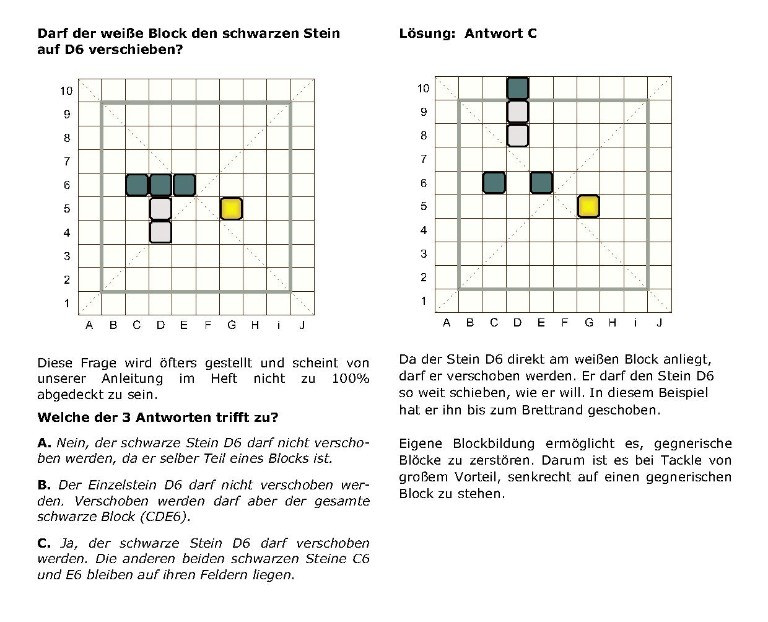 Darf der weiße Block den schwarzen Stein auf D6 verschieben?

10
9
8
7
6
5
4
3
2
1
A B C D E F G H i J

Diese Frage wird öfters gestellt und scheint von unserer Anleitung im Heft nicht zu 100% abgedeckt zu sein.

Welche der 3 Antworten trifft zu?

A. Nein, der schwarze Stein D6 darf nicht verschoben werden, da er selber Teil eines Blocks ist.

B. Der Einzelstein D6 darf nicht verschoben werden. Verschoben werden darf aber der gesamte schwarze Block (CDE6).

C. Ja, der schwarze Stein D6 darf verschoben werden. Die anderen beiden schwarzen Steine C6 und E6 bleiben auf ihren Feldern liegen.

Lösung: Antwort C

10
9
8
7
6
5
4
3
2
1
A B C D E F G H i J

Da der Stein D6 direkt am weißen Block anliegt, darf er verschoben werden. Er darf den Stein D6 so weit schieben, wie er will. In diesem Beispiel hat er ihn bis zum Brettrand geschoben.

Eigene Blockbildung ermöglicht es, gegnerische Blöcke zu zerstören. Darum ist es bei Tackle von großem Vorteil, senkrecht auf einen gegnerischen Block zu stehen.